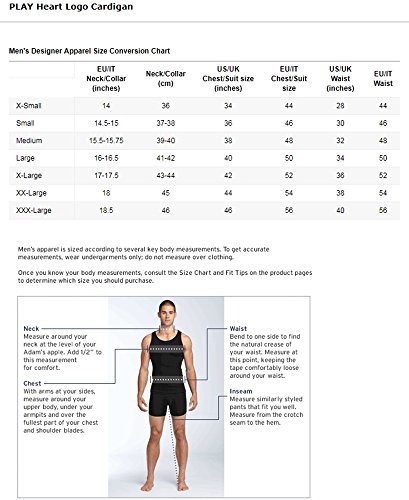 PLAY Heart Logo Cardigan

Men's Designer Apparel Size Conversion Chart

| | EU/IT Neck/Collar (inches) | Neck/Collar (cm) | US/UK Chest/Suit size (inches) | EU/IT Chest/Suit size | US/UK Waist (inches) | EU/IT Waist |
|---|---|---|---|---|---|---|
| X-Small | 14 | 36 | 34 | 44 | 28 | 44 |
| Small | 14.5-15 | 37-38 | 36 | 46 | 30 | 46 |
| Medium | 15.5-15.75 | 39-40 | 38 | 48 | 32 | 48 |
| Large | 16-16.5 | 41-42 | 40 | 50 | 34 | 50 |
| X-Large | 17-17.5 | 43-44 | 42 | 52 | 36 | 52 |
| XX-Large | 18 | 45 | 44 | 54 | 38 | 54 |
| XXX-Large | 18.5 | 46 | 46 | 56 | 40 | 56 |

Men's apparel is sized according to several key body measurements. To get accurate measurements, wear undergarments only; do not measure over clothing.

Once you know your body measurements, consult the Size Chart and Fit Tips on the product pages to determine which size you should purchase.

Neck
Measure around your neck at the level of your Adam's apple. Add 1/2" to this measurement for comfort.

Chest
With arms at your sides, measure around your upper body, under your armpits and over the fullest part of your chest and shoulder blades.

Waist
Bend to one side to find the natural crease of your waist. Measure at this point, keeping the tape comfortably loose around your waist.

Inseam
Measure similarly styled pants that fit you well. Measure from the crotch seam to the hem.